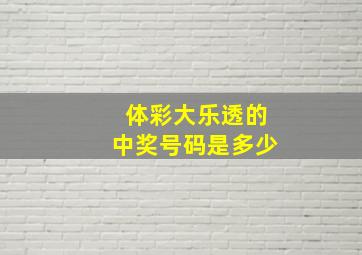 体彩大乐透的
中奖号码是多少